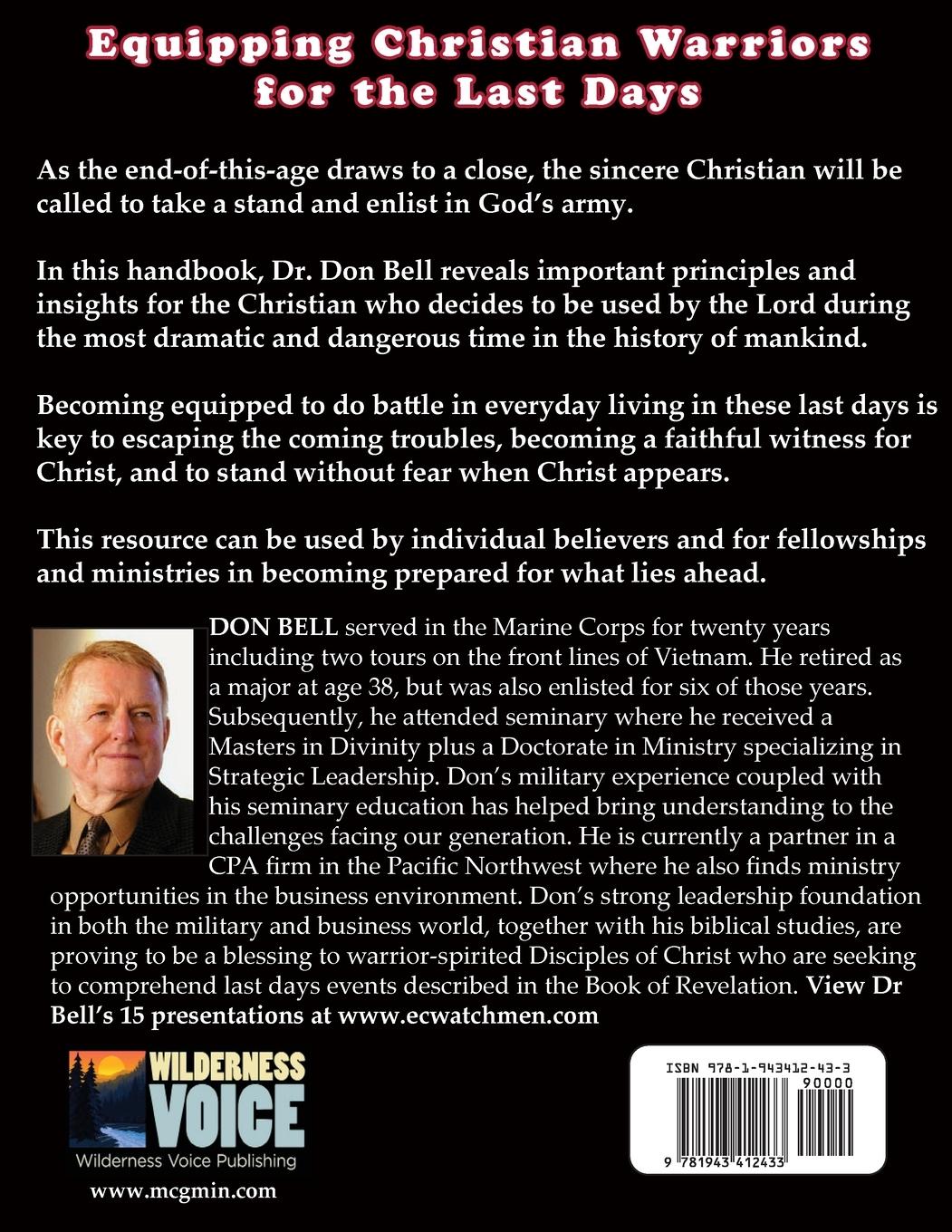 Equipping Christian Warriors for the Last Days

As the end-of-this-age draws to a close, the sincere Christian will be called to take a stand and enlist in God's army.

In this handbook, Dr. Don Bell reveals important principles and insights for the Christian who decides to be used by the Lord during the most dramatic and dangerous time in the history of mankind.

Becoming equipped to do battle in everyday living in these last days is key to escaping the coming troubles, becoming a faithful witness for Christ, and to stand without fear when Christ appears.

This resource can be used by individual believers and for fellowships and ministries in becoming prepared for what lies ahead.

DON BELL served in the Marine Corps for twenty years including two tours on the front lines of Vietnam. He retired as a major at age 38, but was also enlisted for six of those years. Subsequently, he attended seminary where he received a Masters in Divinity plus a Doctorate in Ministry specializing in Strategic Leadership. Don's military experience coupled with his seminary education has helped bring understanding to the challenges facing our generation. He is currently a partner in a CPA firm in the Pacific Northwest where he also finds ministry opportunities in the business environment. Don's strong leadership foundation in both the military and business world, together with his biblical studies, are proving to be a blessing to warrior-spirited Disciples of Christ who are seeking to comprehend last days events described in the Book of Revelation. View Dr Bell's 15 presentations at www.ecwatchmen.com

WILDERNESS VOICE
Wilderness Voice Publishing
www.mcgmin.com

ISBN 978-1-943412-43-3
90000
9 781943 412433